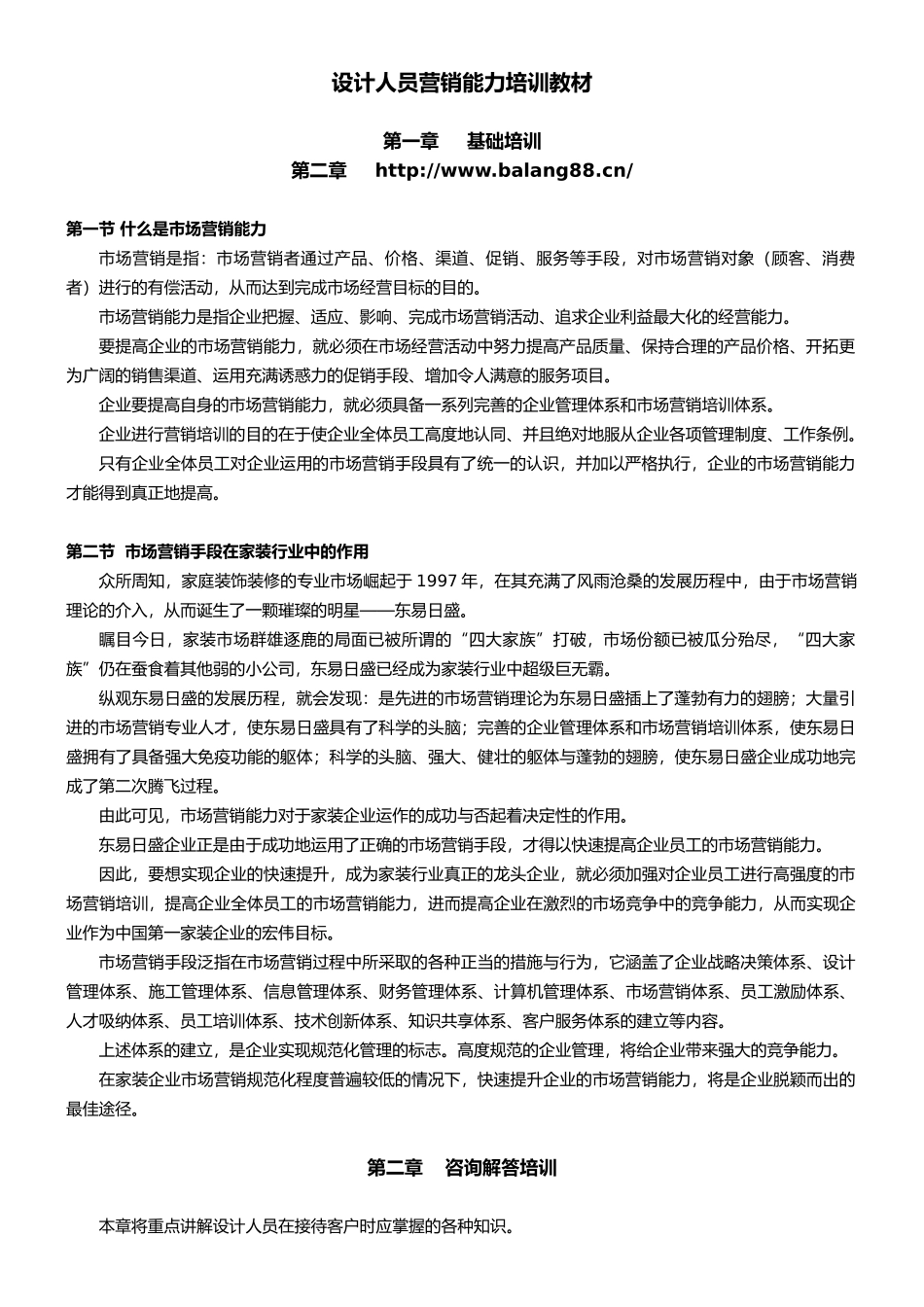 设计人员营销能力培训教材

第一章　基础培训

第二章　http://www.balang88.cn/

第一节 什么是市场营销能力

市场营销是指：市场营销者通过产品、价格、渠道、促销、服务等手段，对市场营销对象（顾客、消费者）进行的有偿活动，从而达到完成市场经营目标的目的。

市场营销能力是指企业把握、适应、影响、完成市场营销活动、追求企业利益最大化的经营能力。

要提高企业的市场营销能力，就必须在市场经营活动中努力提高产品质量、保持合理的产品价格、开拓更为广阔的销售渠道、运用充满诱惑力的促销手段、增加令人满意的服务项目。

企业要提高自身的市场营销能力，就必须具备一系列完善的企业管理体系和市场营销培训体系。

企业进行营销培训的目的在于使企业全体员工高度地认同、并且绝对地服从企业各项管理制度、工作条例。

只有企业全体员工对企业运用的市场营销手段具有了统一的认识，并加以严格执行，企业的市场营销能力才能得到真正地提高。

第二节 市场营销手段在家装行业中的作用

众所周知，家庭装饰装修的专业市场崛起于 1997 年，在其充满了风雨沧桑的发展历程中，由于市场营销理论的介入，从而诞生了一颗璀璨的明星——东易日盛。

瞩目今日，家装市场群雄逐鹿的局面已被所谓的“四大家族”打破，市场份额已被瓜分殆尽，“四大家族”仍在蚕食着其他弱的小公司，东易日盛已经成为家装行业中超级巨无霸。

纵观东易日盛的发展历程，就会发现：是先进的市场营销理论为东易日盛插上了蓬勃有力的翅膀；大量引进的市场营销专业人才，使东易日盛具有了科学的头脑；完善的企业管理体系和市场营销培训体系，使东易日盛拥有了具备强大免疫功能的躯体；科学的头脑、强大、健壮的躯体与蓬勃的翅膀，使东易日盛企业成功地完成了第二次腾飞过程。

由此可见，市场营销能力对于家装企业运作的成功与否起着决定性的作用。

东易日盛企业正是由于成功地运用了正确的市场营销手段，才得以快速提高企业员工的市场营销能力。

因此，要想实现企业的快速提升，成为家装行业真正的龙头企业，就必须加强对企业员工进行高强度的市场营销培训，提高企业全体员工的市场营销能力，进而提高企业在激烈的市场竞争中的竞争能力，从而实现企业作为中国第一家装企业的宏伟目标。

市场营销手段泛指在市场营销过程中所采取的各种正当的措施与行为，它涵盖了企业战略决策体系、设计管理体系、施工管理体系、信息管理体系、财务管理体系、计算机管理体系、市场营销体系、员工激励体系、人才吸纳体系、员工培训体系、技术创新体系、知识共享体系、客户服务体系的建立等内容。

上述体系的建立，是企业实现规范化管理的标志。高度规范的企业管理，将给企业带来强大的竞争能力。

在家装企业市场营销规范化程度普遍较低的情况下，快速提升企业的市场营销能力，将是企业脱颖而出的最佳途径。

第二章　咨询解答培训

本章将重点讲解设计人员在接待客户时应掌握的各种知识。